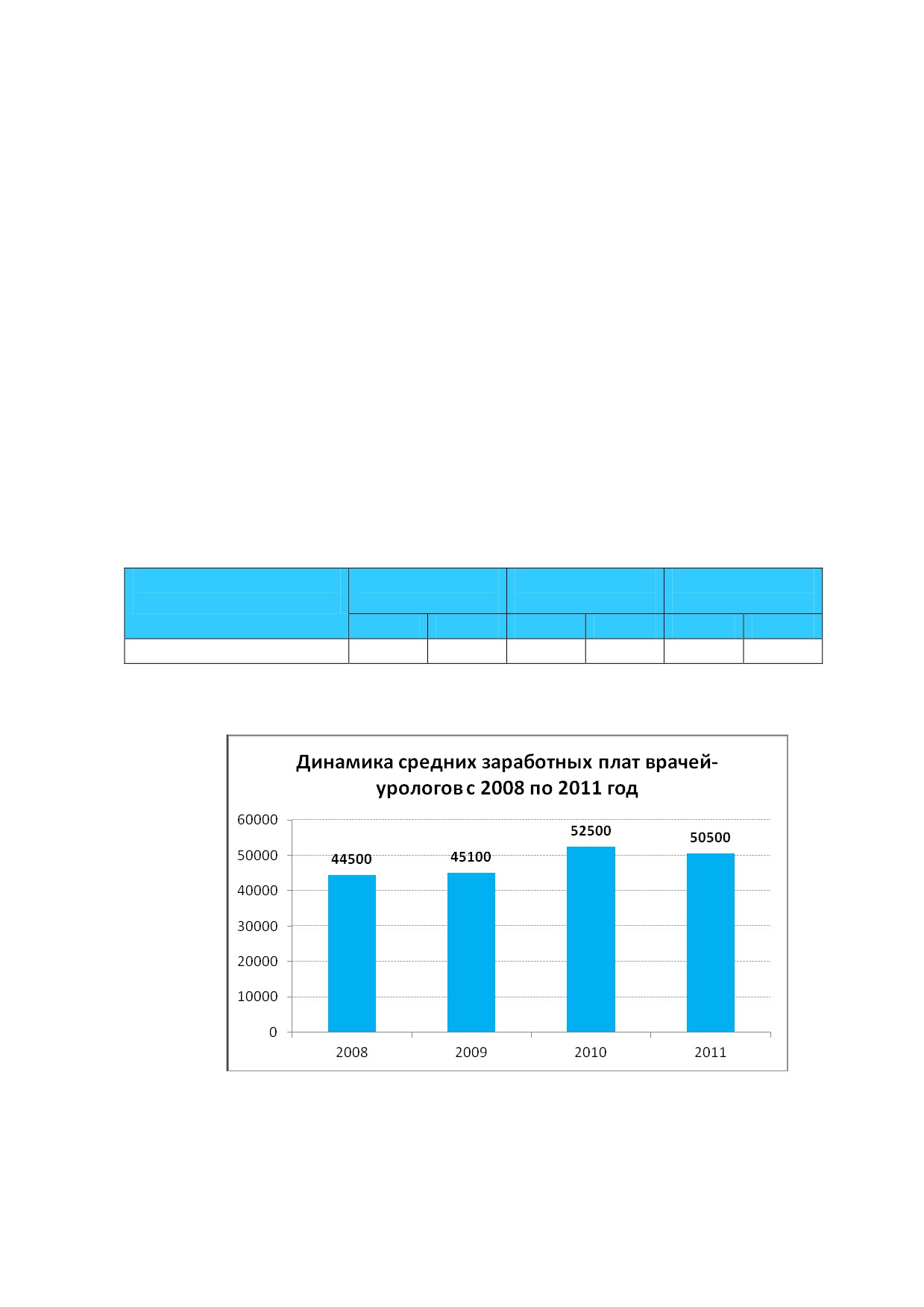 Динамика средних заработных плат врачей-урологов с 2008 по 2011 год

60000
50000
40000
30000
20000
10000
0

44500
45100
52500
50500

2008
2009
2010
2011